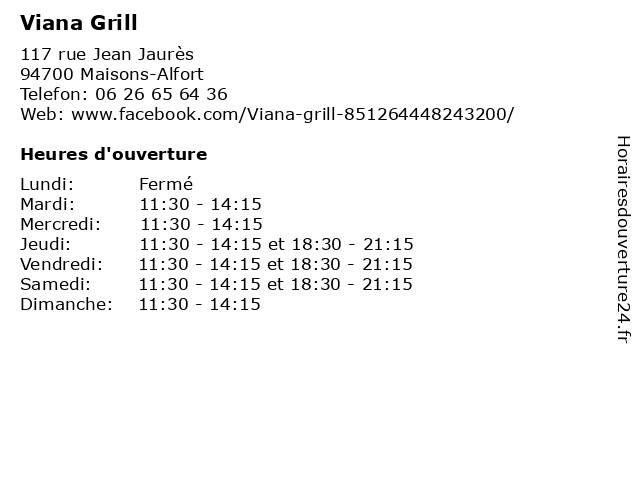 Viana Grill

117 rue Jean Jaurès
94700 Maisons-Alfort
Telefon: 06 26 65 64 36
Web: www.facebook.com/Viana-grill-851264448243200/

Heures d'ouverture

Lundi: Fermé
Mardi: 11:30 - 14:15
Mercredi: 11:30 - 14:15
Jeudi: 11:30 - 14:15 et 18:30 - 21:15
Vendredi: 11:30 - 14:15 et 18:30 - 21:15
Samedi: 11:30 - 14:15 et 18:30 - 21:15
Dimanche: 11:30 - 14:15

Horairesdouverture24.fr